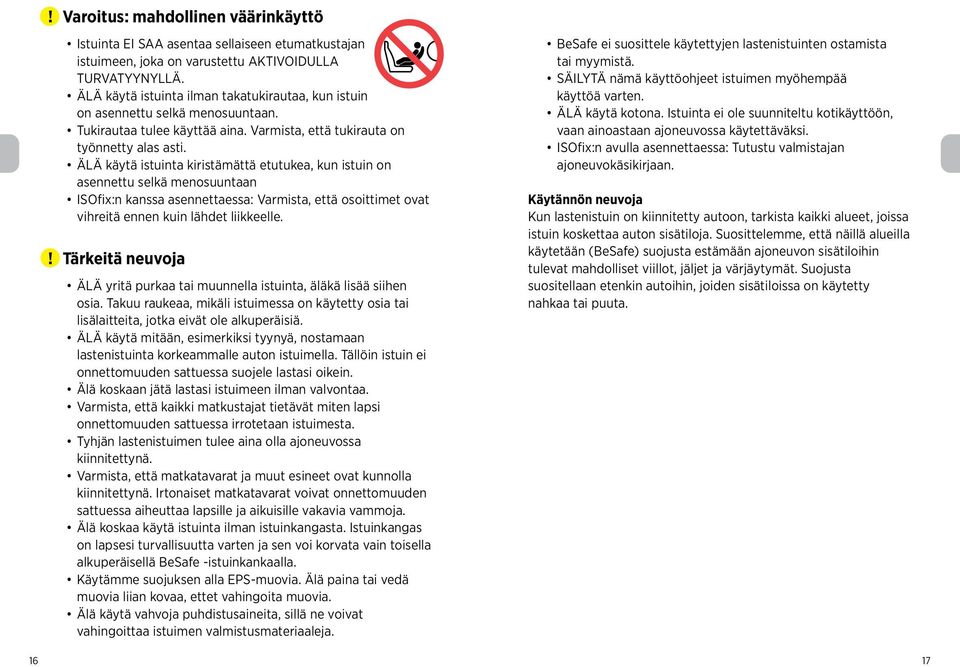 ! Varoitus: mahdollinen väärinkäyttö

• Istuinta EI SAA asentaa sellaiseen etumatkustajan istuimeen, joka on varustettu AKTIVOIDULLA TURVATYYNYLLÄ.
• ÄLÄ käytä istuinta ilman takatukirautaa, kun istuin on asennettu selkä menosuuntaan.
• Tukirautaa tulee käyttää aina. Varmista, että tukirauta on työnnetty alas asti.
• ÄLÄ käytä istuinta kiristämättä etutukea, kun istuin on asennettu selkä menosuuntaan
• ISOfix:n kanssa asennettaessa: Varmista, että osoittimet ovat vihreitä ennen kuin lähdet liikkeelle.

! Tärkeitä neuvoja

• ÄLÄ yritä purkaa tai muunnella istuinta, äläkä lisää siihen osia. Takuu raukeaa, mikäli istuimessa on käytetty osia tai lisälaitteita, jotka eivät ole alkuperäisiä.
• ÄLÄ käytä mitään, esimerkiksi tyynyä, nostamaan lastenistuinta korkeammalle auton istuimella. Tällöin istuin ei onnettomuuden sattuessa suojele lastasi oikein.
• Älä koskaan jätä lastasi istuimeen ilman valvontaa.
• Varmista, että kaikki matkustajat tietävät miten lapsi onnettomuuden sattuessa irrotetaan istuimesta.
• Tyhjän lastenistuimen tulee aina olla ajoneuvossa kiinnitettynä.
• Varmista, että matkatavarat ja muut esineet ovat kunnolla kiinnitettynä. Irtonaiset matkatavarat voivat onnettomuuden sattuessa aiheuttaa lapsille ja aikuisille vakavia vammoja.
• Älä koskaa käytä istuinta ilman istuinkangasta. Istuinkangas on lapsesi turvallisuutta varten ja sen voi korvata vain toisella alkuperäisellä BeSafe -istuinkankaalla.
• Käytämme suojuksen alla EPS-muovia. Älä paina tai vedä muovia liian kovaa, ettet vahingoita muovia.
• Älä käytä vahvoja puhdistusaineita, sillä ne voivat vahingoittaa istuimen valmistusmateriaaleja.

16

• BeSafe ei suosittele käytettyjen lastenistuinten ostamista tai myymistä.
• SÄILYTÄ nämä käyttöohjeet istuimen myöhempää käyttöä varten.
• ÄLÄ käytä kotona. Istuinta ei ole suunniteltu kotikäyttöön, vaan ainoastaan ajoneuvossa käytettäväksi.
• ISOfix:n avulla asennettaessa: Tutustu valmistajan ajoneuvokäsikirjaan.

Käytännön neuvoja
Kun lastenistuin on kiinnitetty autoon, tarkista kaikki alueet, joissa istuin koskettaa auton sisätiloja. Suosittelemme, että näillä alueilla käytetään (BeSafe) suojusta estämään ajoneuvon sisätiloihin tulevat mahdolliset viillot, jäljet ja värjäytymät. Suojusta suositellaan etenkin autoihin, joiden sisätiloissa on käytetty nahkaa tai puuta.

17